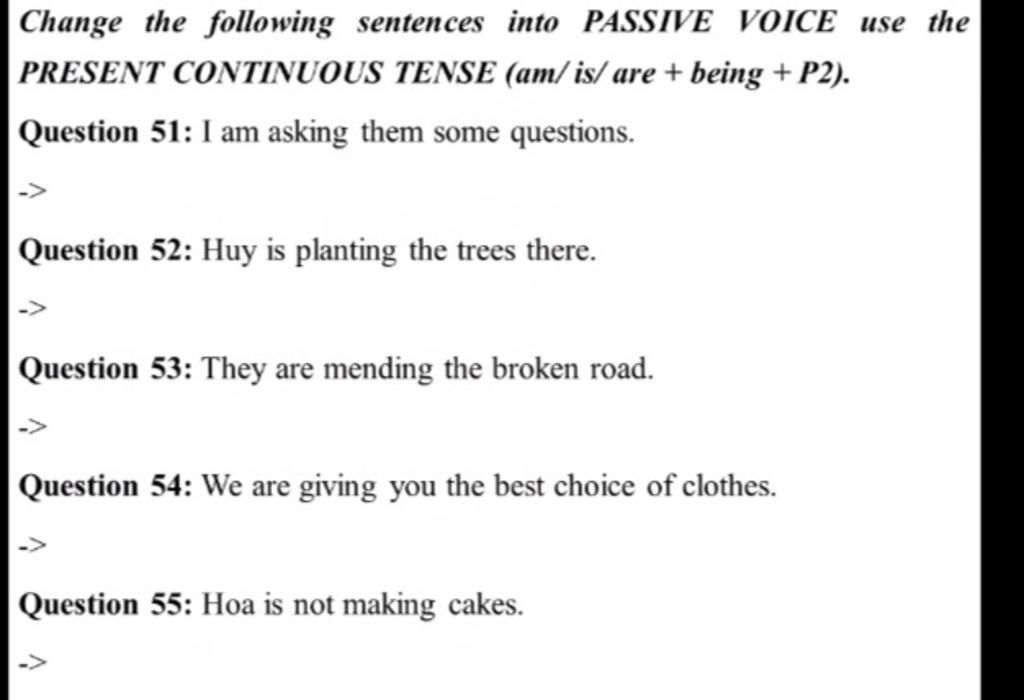 Change the following sentences into PASSIVE VOICE use the PRESENT CONTINUOUS TENSE (am/ is/ are + being + P2).

Question 51: I am asking them some questions.

->

Question 52: Huy is planting the trees there.

->

Question 53: They are mending the broken road.

->

Question 54: We are giving you the best choice of clothes.

->

Question 55: Hoa is not making cakes.

->